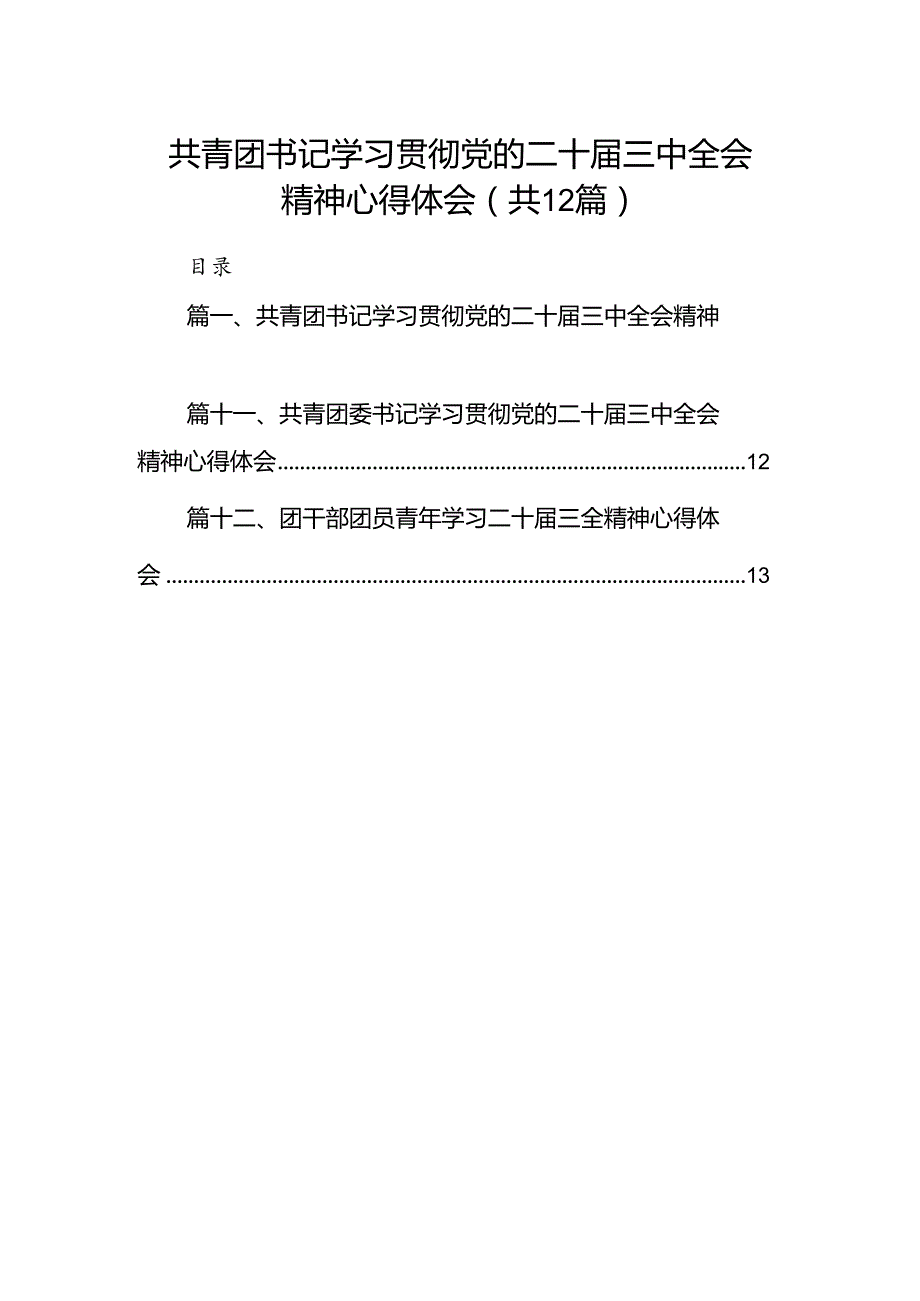 共青团书记学习贯彻党的二十届三中全会精神心得体会（共12篇）

目录

篇一、共青团书记学习贯彻党的二十届三中全会精神

篇十一、共青团委书记学习贯彻党的二十届三中全会精神心得体会......12

篇十二、团干部团员青年学习二十届三全精神心得体会......13